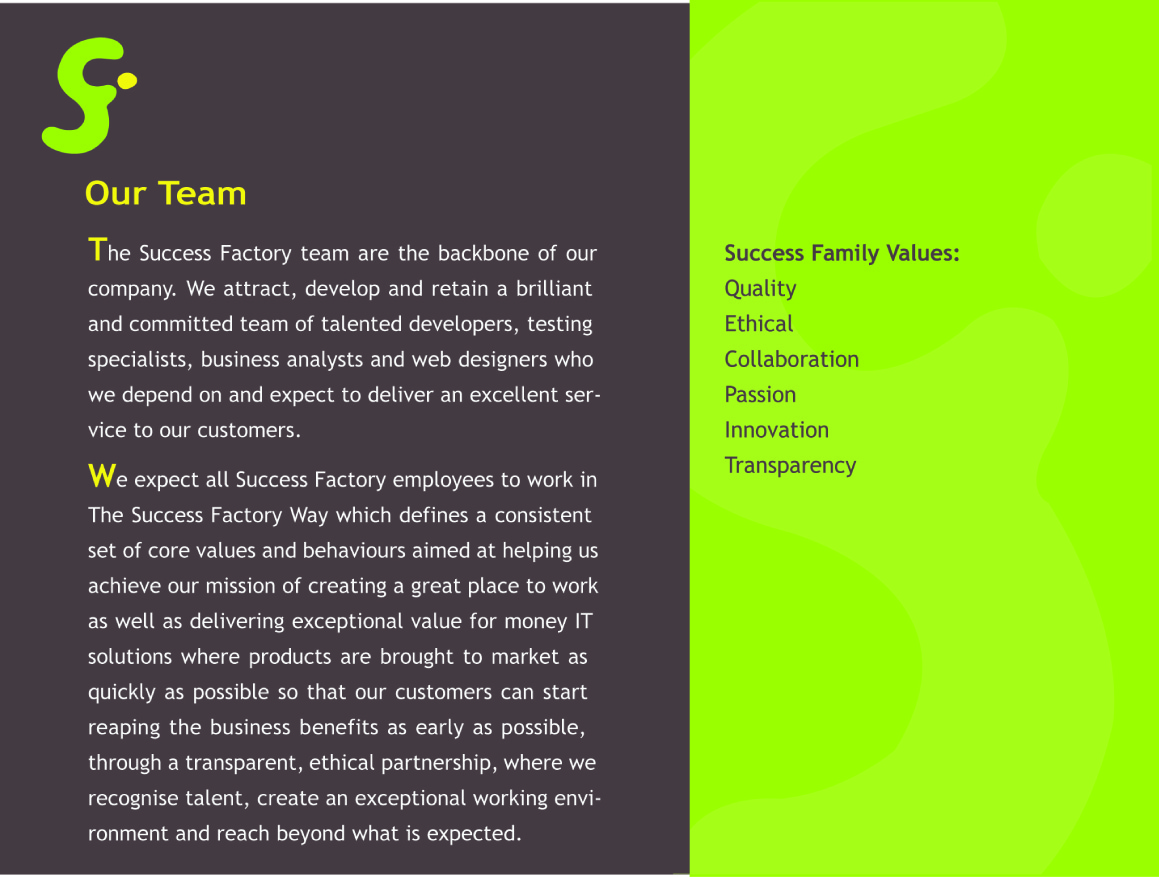 Our Team

The Success Factory team are the backbone of our company. We attract, develop and retain a brilliant and committed team of talented developers, testing specialists, business analysts and web designers who we depend on and expect to deliver an excellent service to our customers.

We expect all Success Factory employees to work in The Success Factory Way which defines a consistent set of core values and behaviours aimed at helping us achieve our mission of creating a great place to work as well as delivering exceptional value for money IT solutions where products are brought to market as quickly as possible so that our customers can start reaping the business benefits as early as possible, through a transparent, ethical partnership, where we recognise talent, create an exceptional working environment and reach beyond what is expected.

Success Family Values:
Quality
Ethical
Collaboration
Passion
Innovation
Transparency